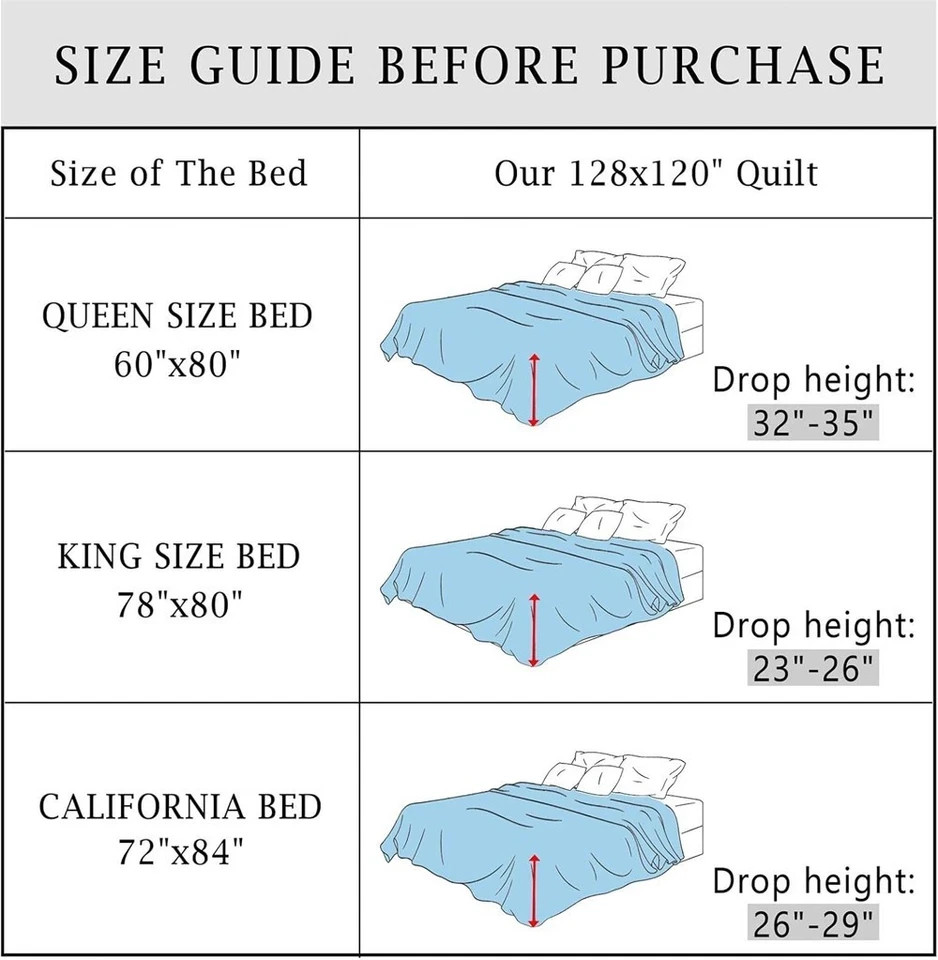 SIZE GUIDE BEFORE PURCHASE

| Size of The Bed | Our 128x120" Quilt |
|---|---|
| QUEEN SIZE BED 60"x80" | Drop height: 32"-35" |
| KING SIZE BED 78"x80" | Drop height: 23"-26" |
| CALIFORNIA BED 72"x84" | Drop height: 26"-29" |